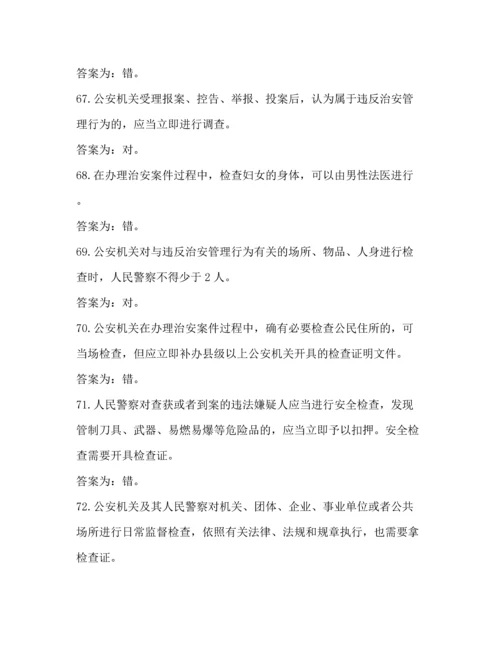 答案为：错。

67. 公安机关受理报案、控告、举报、投案后，认为属于违反治安管理行为的，应当立即进行调查。

答案为：对。

68. 在办理治安案件过程中，检查妇女的身体，可以由男性法医进行。

答案为：错。

69. 公安机关对与违反治安管理行为有关的场所、物品、人身进行检查时，人民警察不得少于 2 人。

答案为：对。

70. 公安机关在办理治安案件过程中，确有必要检查公民住所的，可当场检查，但应立即补办县级以上公安机关开具的检查证明文件。

答案为：错。

71. 人民警察对查获或者到案的违法嫌疑人应当进行安全检查，发现管制刀具、武器、易燃易爆等危险品的，应当立即予以扣押。安全检查需要开具检查证。

答案为：错。

72. 公安机关及其人民警察对机关、团体、企业、事业单位或者公共场所进行日常监督检查，依照有关法律、法规和规章执行，也需要拿检查证。